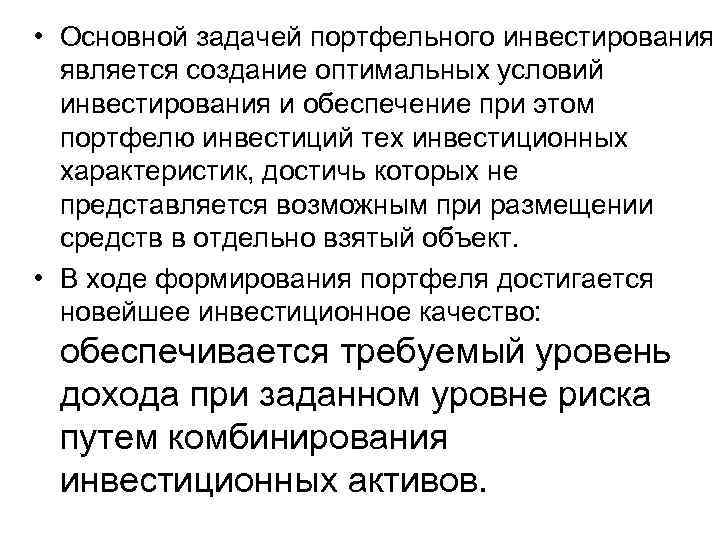 • Основной задачей портфельного инвестирования является создание оптимальных условий инвестирования и обеспечение при этом портфелю инвестиций тех инвестиционных характеристик, достичь которых не представляется возможным при размещении средств в отдельно взятый объект.

• В ходе формирования портфеля достигается новейшее инвестиционное качество: обеспечивается требуемый уровень дохода при заданном уровне риска путем комбинирования инвестиционных активов.